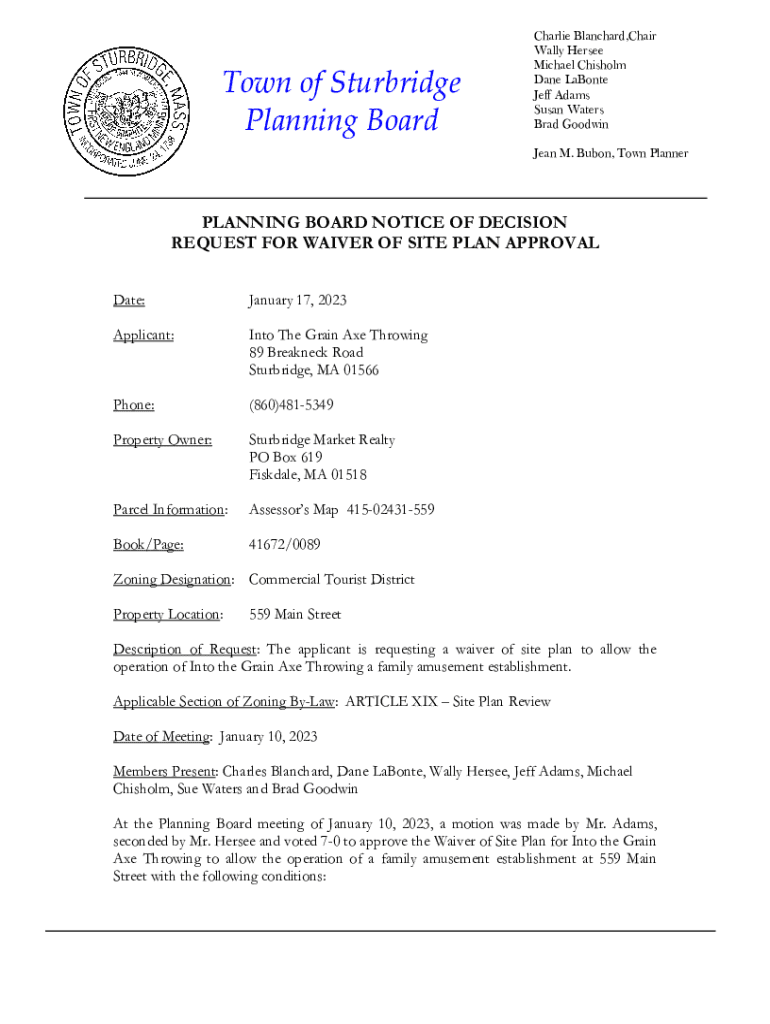 TOWN OF STURBRIDGE MASS. INCORPORATED JUNE 24, 1738

Town of Sturbridge
Planning Board

Charlie Blanchard,Chair
Wally Hersee
Michael Chisholm
Dane LaBonte
Jeff Adams
Susan Waters
Brad Goodwin

Jean M. Bubon, Town Planner

PLANNING BOARD NOTICE OF DECISION
REQUEST FOR WAIVER OF SITE PLAN APPROVAL

Date: January 17, 2023

Applicant: Into The Grain Axe Throwing
89 Breakneck Road
Sturbridge, MA 01566

Phone: (860)481-5349

Property Owner: Sturbridge Market Realty
PO Box 619
Fiskdale, MA 01518

Parcel Information: Assessor's Map 415-02431-559

Book/Page: 41672/0089

Zoning Designation: Commercial Tourist District

Property Location: 559 Main Street

Description of Request: The applicant is requesting a waiver of site plan to allow the operation of Into the Grain Axe Throwing a family amusement establishment.

Applicable Section of Zoning By-Law: ARTICLE XIX – Site Plan Review

Date of Meeting: January 10, 2023

Members Present: Charles Blanchard, Dane LaBonte, Wally Hersee, Jeff Adams, Michael Chisholm, Sue Waters and Brad Goodwin

At the Planning Board meeting of January 10, 2023, a motion was made by Mr. Adams, seconded by Mr. Hersee and voted 7-0 to approve the Waiver of Site Plan for Into the Grain Axe Throwing to allow the operation of a family amusement establishment at 559 Main Street with the following conditions: